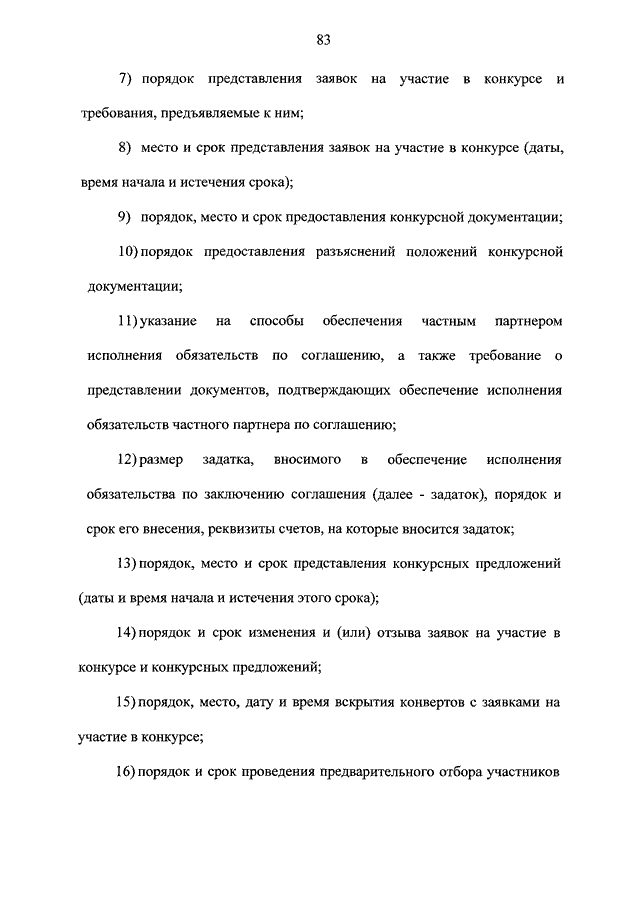 83

7) порядок представления заявок на участие в конкурсе и требования, предъявляемые к ним;

8) место и срок представления заявок на участие в конкурсе (даты, время начала и истечения срока);

9) порядок, место и срок предоставления конкурсной документации;

10) порядок предоставления разъяснений положений конкурсной документации;

11) указание на способы обеспечения частным партнером исполнения обязательств по соглашению, а также требование о представлении документов, подтверждающих обеспечение исполнения обязательств частного партнера по соглашению;

12) размер задатка, вносимого в обеспечение исполнения обязательства по заключению соглашения (далее - задаток), порядок и срок его внесения, реквизиты счетов, на которые вносится задаток;

13) порядок, место и срок представления конкурсных предложений (даты и время начала и истечения этого срока);

14) порядок и срок изменения и (или) отзыва заявок на участие в конкурсе и конкурсных предложений;

15) порядок, место, дату и время вскрытия конвертов с заявками на участие в конкурсе;

16) порядок и срок проведения предварительного отбора участников